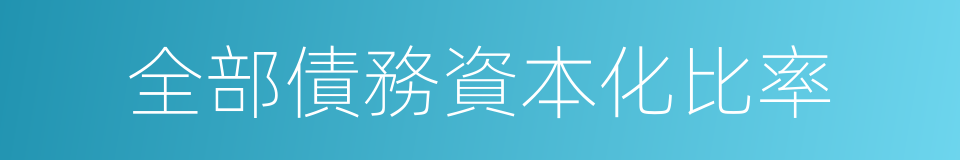 全部債務資本化比率